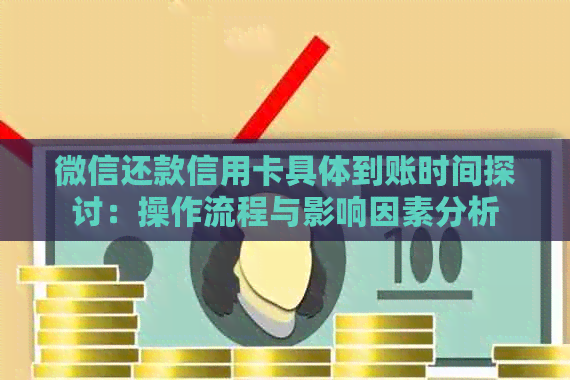 微信还款信用卡具体到账时间探讨：操作流程与影响因素分析

100